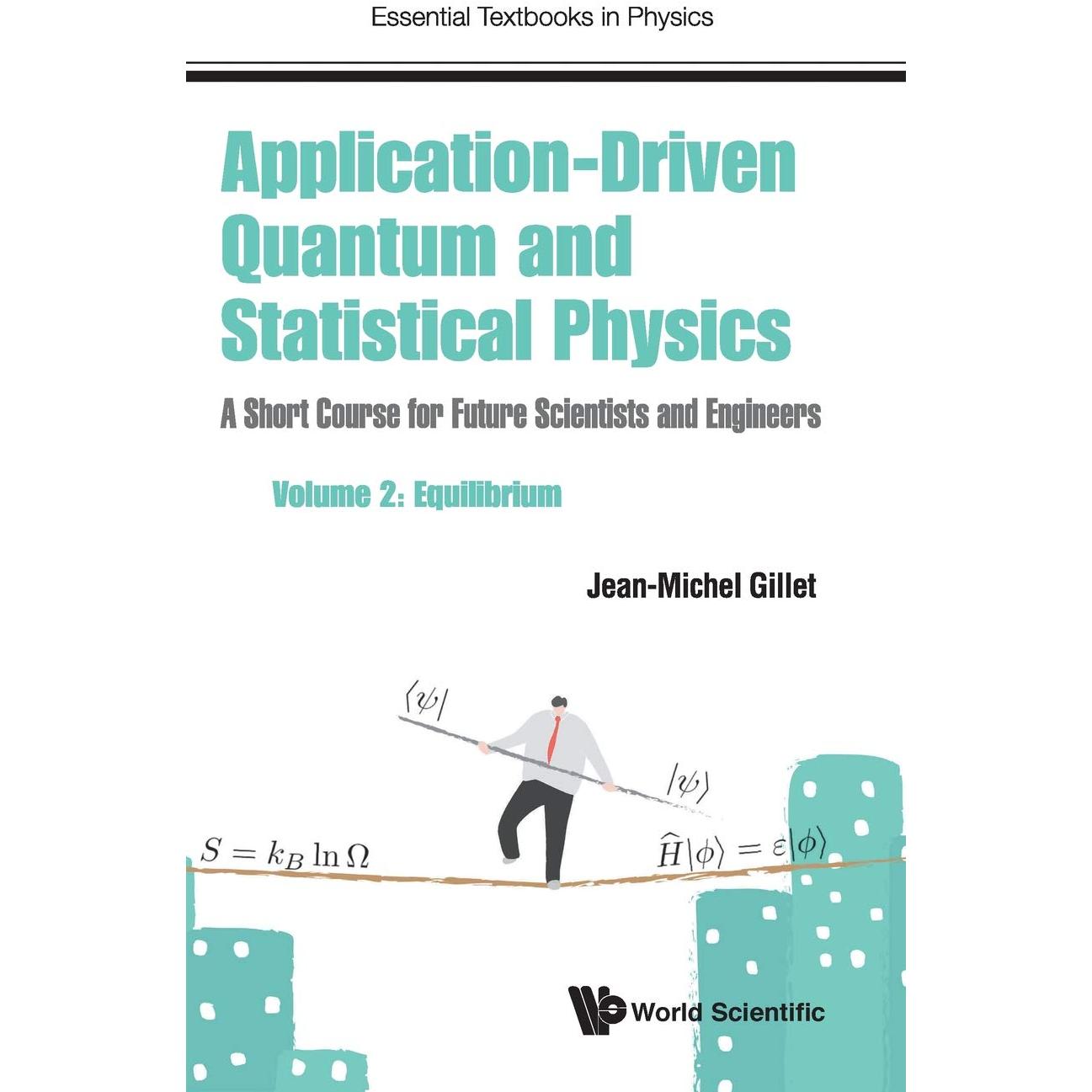 Essential Textbooks in Physics

Application-Driven Quantum and Statistical Physics

A Short Course for Future Scientists and Engineers

Volume 2: Equilibrium

Jean-Michel Gillet

$\langle\psi|$

$|\psi\rangle$

$S = k_B \ln \Omega$

$\widehat{H}|\phi\rangle = \varepsilon|\phi\rangle$

World Scientific